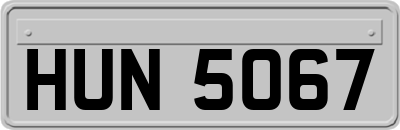 HUN 5067